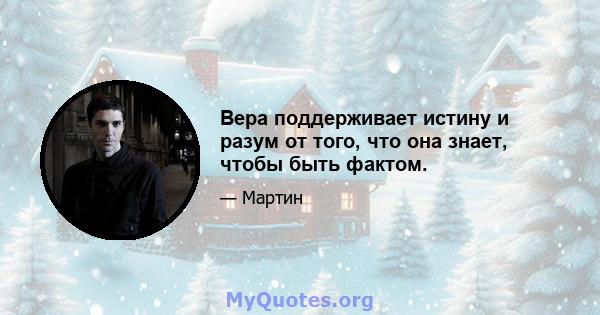 Вера поддерживает истину и разум от того, что она знает, чтобы быть фактом.

— Мартин

MyQuotes.org